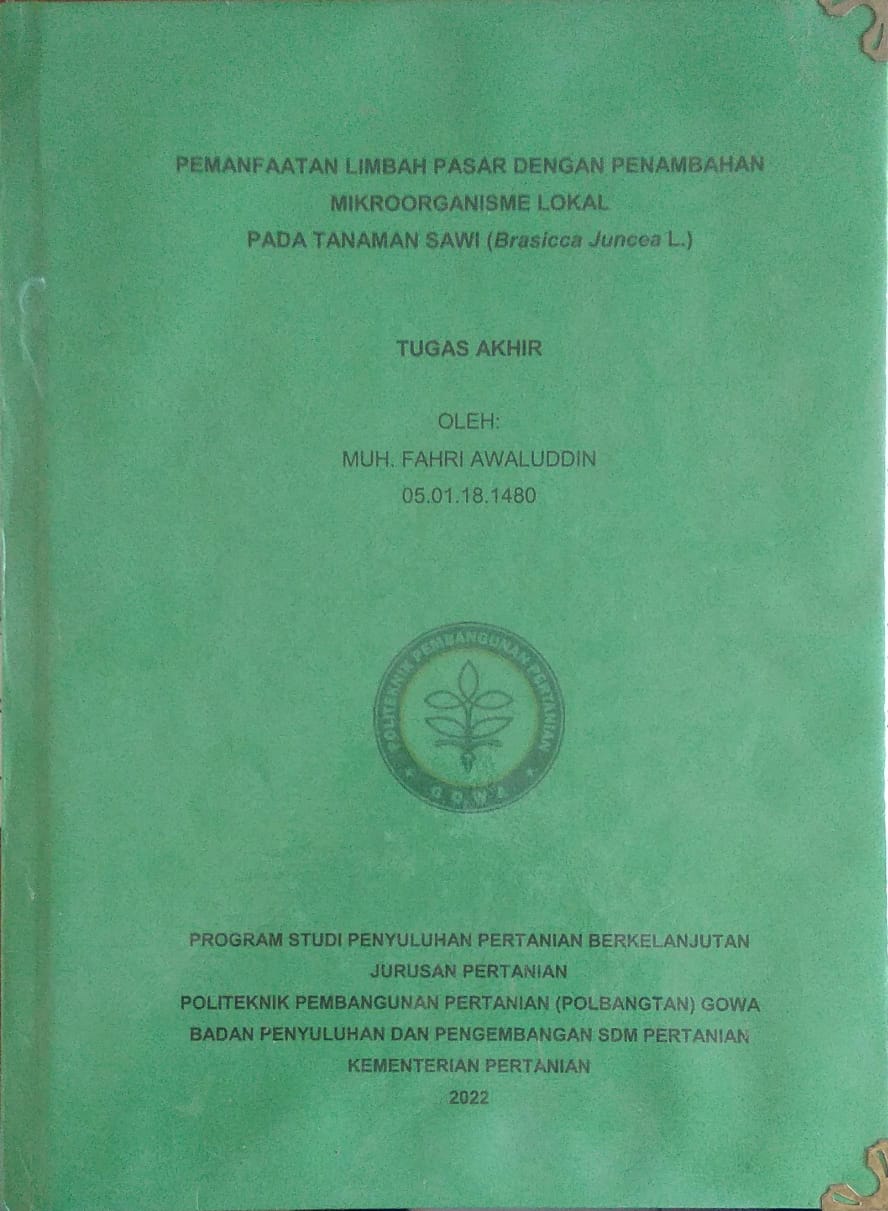 PEMANFAATAN LIMBAH PASAR DENGAN PENAMBAHAN MIKROORGANISME LOKAL PADA TANAMAN SAWI (Brasicca Juncea L.)

TUGAS AKHIR

OLEH:
MUH. FAHRI AWALUDDIN
05.01.18.1480

POLITEKNIK PEMBANGUNAN PERTANIAN
GOWA

PROGRAM STUDI PENYULUHAN PERTANIAN BERKELANJUTAN
JURUSAN PERTANIAN
POLITEKNIK PEMBANGUNAN PERTANIAN (POLBANGTAN) GOWA
BADAN PENYULUHAN DAN PENGEMBANGAN SDM PERTANIAN
KEMENTERIAN PERTANIAN
2022